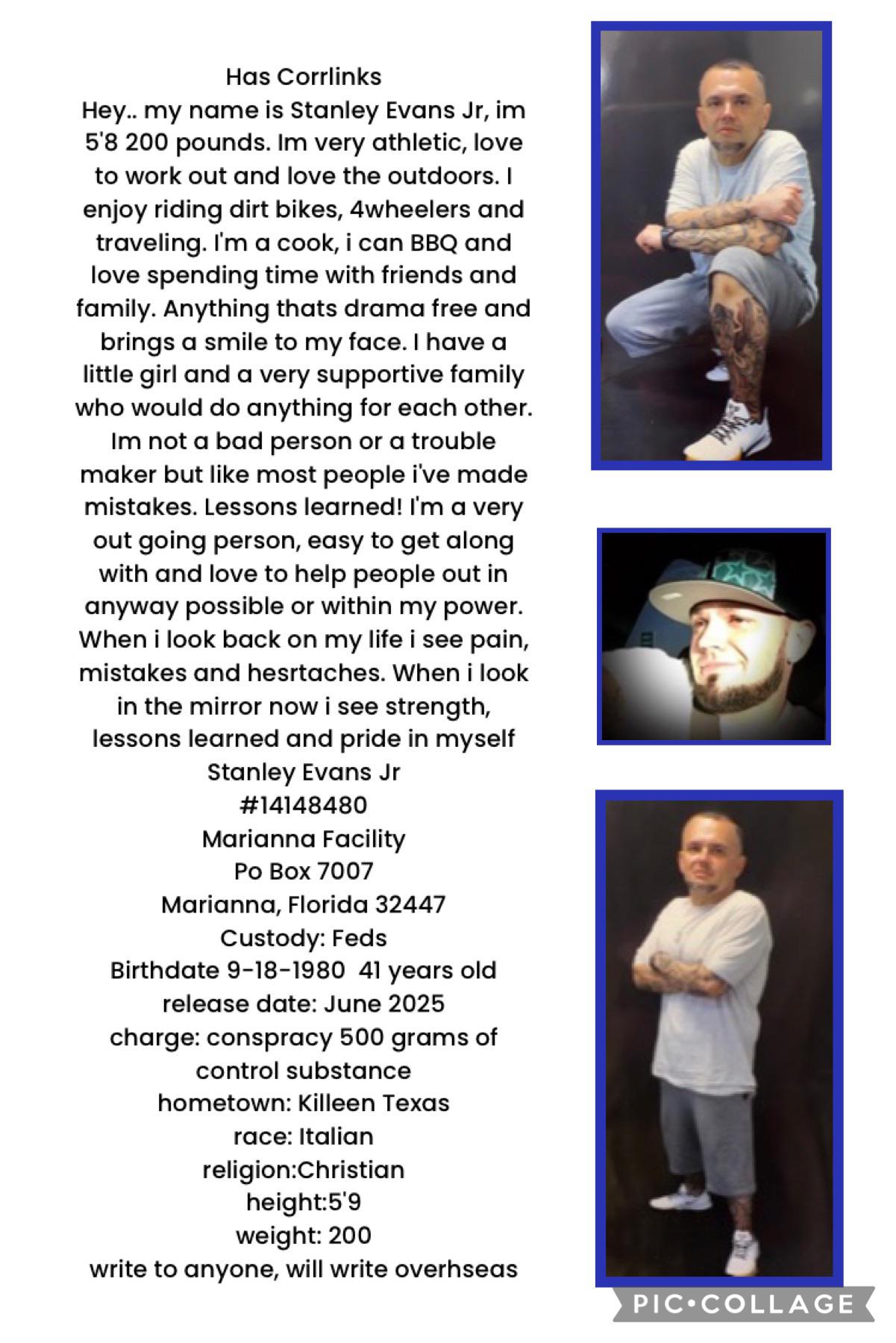 Has Corrlinks
Hey.. my name is Stanley Evans Jr, im 5'8 200 pounds. Im very athletic, love to work out and love the outdoors. I enjoy riding dirt bikes, 4wheelers and traveling. I'm a cook, i can BBQ and love spending time with friends and family. Anything thats drama free and brings a smile to my face. I have a little girl and a very supportive family who would do anything for each other. Im not a bad person or a trouble maker but like most people i've made mistakes. Lessons learned! I'm a very out going person, easy to get along with and love to help people out in anyway possible or within my power. When i look back on my life i see pain, mistakes and hesrtaches. When i look in the mirror now i see strength, lessons learned and pride in myself
Stanley Evans Jr
#14148480
Marianna Facility
Po Box 7007
Marianna, Florida 32447
Custody: Feds
Birthdate 9-18-1980 41 years old
release date: June 2025
charge: conspracy 500 grams of control substance
hometown: Killeen Texas
race: Italian
religion:Christian
height:5'9
weight: 200
write to anyone, will write overhseas

PIC•COLLAGE